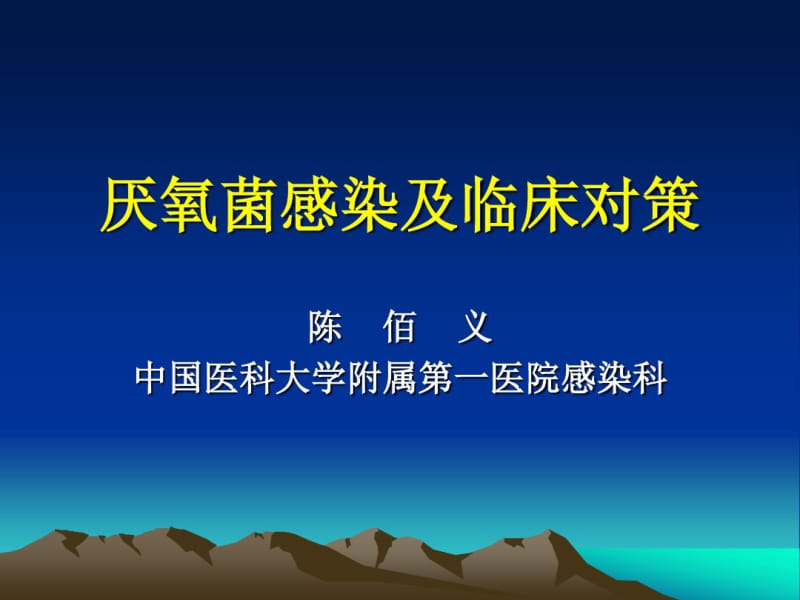 厌氧菌感染及临床对策

陈 佰 义

中国医科大学附属第一医院感染科